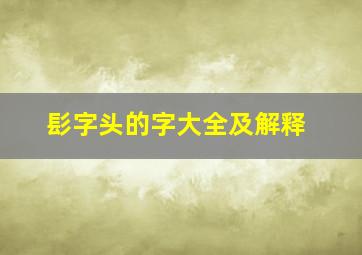 髟字头的字大全及解释